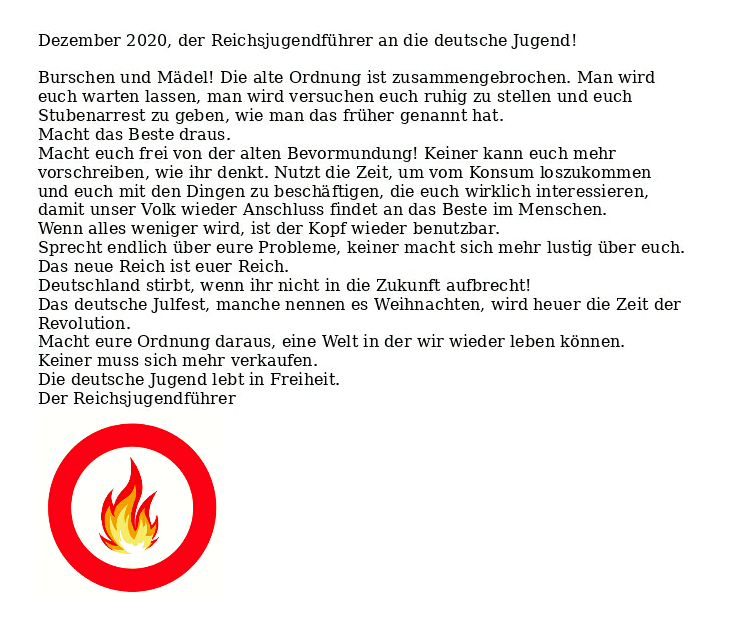 Dezember 2020, der Reichsjugendführer an die deutsche Jugend!

Burschen und Mädel! Die alte Ordnung ist zusammengebrochen. Man wird euch warten lassen, man wird versuchen euch ruhig zu stellen und euch Stubenarrest zu geben, wie man das früher genannt hat.

Macht das Beste draus.

Macht euch frei von der alten Bevormundung! Keiner kann euch mehr vorschreiben, wie ihr denkt. Nutzt die Zeit, um vom Konsum loszukommen und euch mit den Dingen zu beschäftigen, die euch wirklich interessieren, damit unser Volk wieder Anschluss findet an das Beste im Menschen.

Wenn alles weniger wird, ist der Kopf wieder benutzbar.

Sprecht endlich über eure Probleme, keiner macht sich mehr lustig über euch.

Das neue Reich ist euer Reich.

Deutschland stirbt, wenn ihr nicht in die Zukunft aufbrecht!

Das deutsche Julfest, manche nennen es Weihnachten, wird heuer die Zeit der Revolution.

Macht eure Ordnung daraus, eine Welt in der wir wieder leben können.

Keiner muss sich mehr verkaufen.

Die deutsche Jugend lebt in Freiheit.

Der Reichsjugendführer